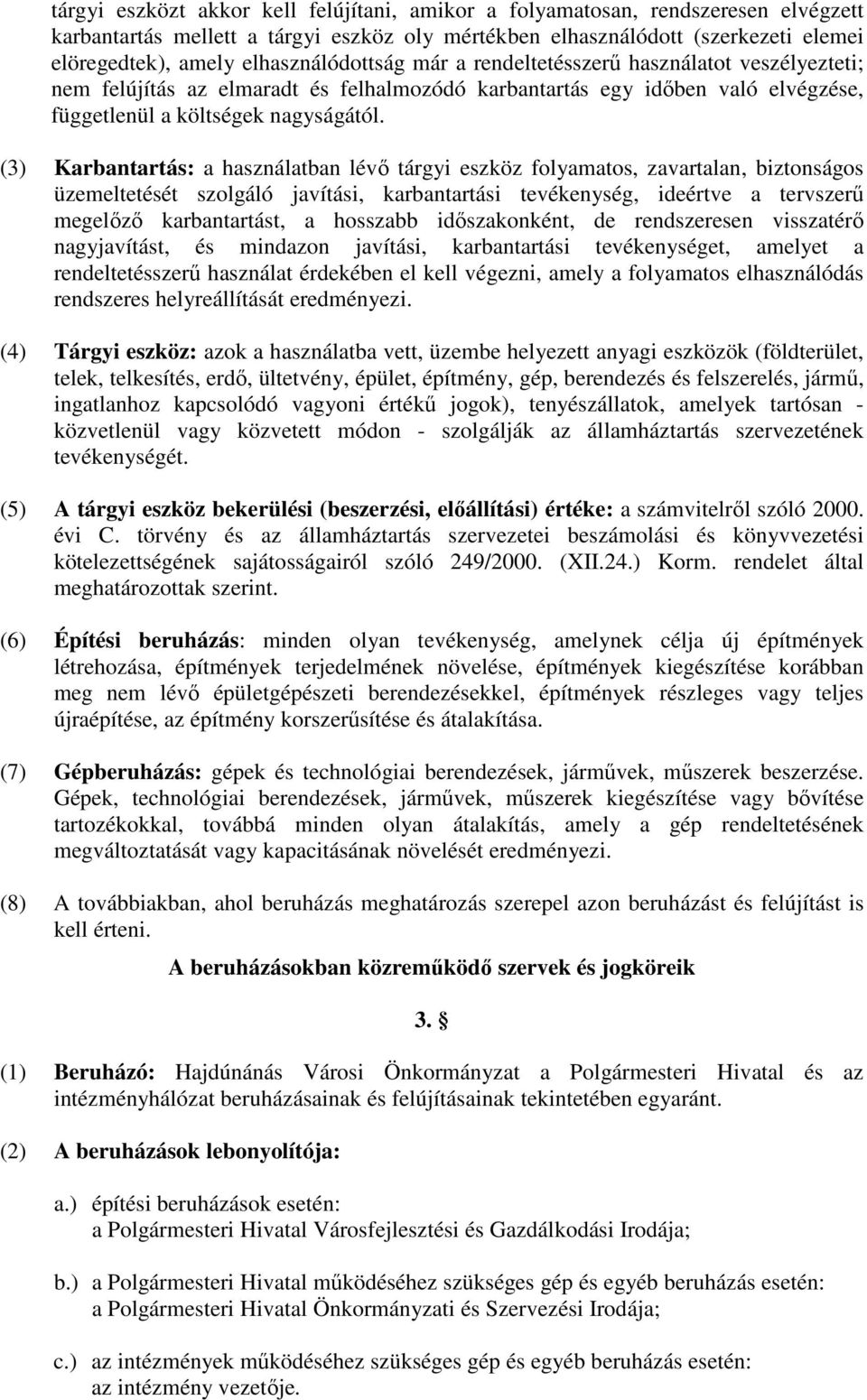 tárgyi eszközt akkor kell felújítani, amikor a folyamatosan, rendszeresen elvégzett karbantartás mellett a tárgyi eszköz oly mértékben elhasználódott (szerkezeti elemei elöregedtek), amely elhasználódottság már a rendeltetésszerű használatot veszélyezteti; nem felújítás az elmaradt és felhalmozódó karbantartás egy időben való elvégzése, függetlenül a költségek nagyságától.

(3) Karbantartás: a használatban lévő tárgyi eszköz folyamatos, zavartalan, biztonságos üzemeltetését szolgáló javítási, karbantartási tevékenység, ideértve a tervszerű megelőző karbantartást, a hosszabb időszakonként, de rendszeresen visszatérő nagyjavítást, és mindazon javítási, karbantartási tevékenységet, amelyet a rendeltetésszerű használat érdekében el kell végezni, amely a folyamatos elhasználódás rendszeres helyreállítását eredményezi.

(4) Tárgyi eszköz: azok a használatba vett, üzembe helyezett anyagi eszközök (földterület, telek, telkesítés, erdő, ültetvény, épület, építmény, gép, berendezés és felszerelés, jármű, ingatlanhoz kapcsolódó vagyoni értékű jogok), tenyészállatok, amelyek tartósan - közvetlenül vagy közvetett módon - szolgálják az államháztartás szervezetének tevékenységét.

(5) A tárgyi eszköz bekerülési (beszerzési, előállítási) értéke: a számvitelről szóló 2000. évi C. törvény és az államháztartás szervezetei beszámolási és könyvvezetési kötelezettségének sajátosságairól szóló 249/2000. (XII.24.) Korm. rendelet által meghatározottak szerint.

(6) Építési beruházás: minden olyan tevékenység, amelynek célja új építmények létrehozása, építmények terjedelmének növelése, építmények kiegészítése korábban meg nem lévő épületgépészeti berendezésekkel, építmények részleges vagy teljes újraépítése, az építmény korszerűsítése és átalakítása.

(7) Gépberuházás: gépek és technológiai berendezések, járművek, műszerek beszerzése. Gépek, technológiai berendezések, járművek, műszerek kiegészítése vagy bővítése tartozékokkal, továbbá minden olyan átalakítás, amely a gép rendeltetésének megváltoztatását vagy kapacitásának növelését eredményezi.

(8) A továbbiakban, ahol beruházás meghatározás szerepel azon beruházást és felújítást is kell érteni.

A beruházásokban közreműködő szervek és jogköreik

3. §

(1) Beruházó: Hajdúnánás Városi Önkormányzat a Polgármesteri Hivatal és az intézményhálózat beruházásainak és felújításainak tekintetében egyaránt.

(2) A beruházások lebonyolítója:

a.) építési beruházások esetén:
a Polgármesteri Hivatal Városfejlesztési és Gazdálkodási Irodája;

b.) a Polgármesteri Hivatal működéséhez szükséges gép és egyéb beruházás esetén:
a Polgármesteri Hivatal Önkormányzati és Szervezési Irodája;

c.) az intézmények működéséhez szükséges gép és egyéb beruházás esetén:
az intézmény vezetője.